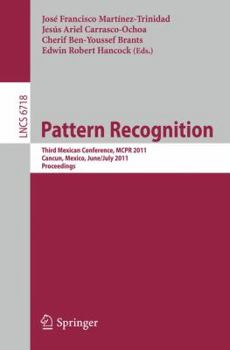 José Francisco Martínez-Trinidad
Jesús Ariel Carrasco-Ochoa
Cherif Ben-Youssef Brants
Edwin Robert Hancock (Eds.)

LNCS 6718

Pattern Recognition

Third Mexican Conference, MCPR 2011
Cancun, Mexico, June/July 2011
Proceedings

Springer